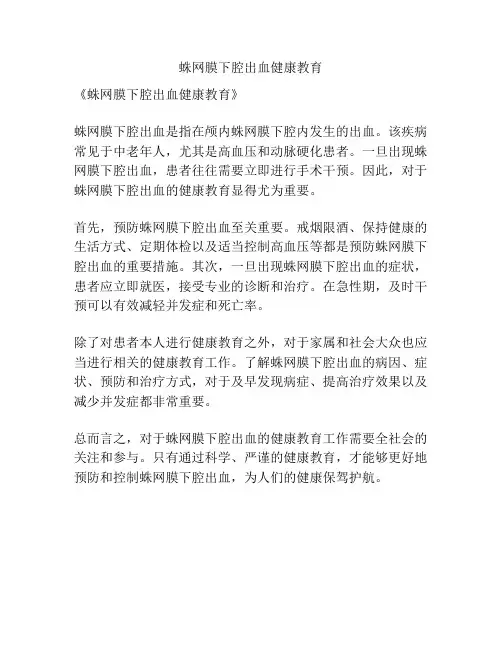 蛛网膜下腔出血健康教育

《蛛网膜下腔出血健康教育》

蛛网膜下腔出血是指在颅内蛛网膜下腔内发生的出血。该疾病常见于中老年人，尤其是高血压和动脉硬化患者。一旦出现蛛网膜下腔出血，患者往往需要立即进行手术干预。因此，对于蛛网膜下腔出血的健康教育显得尤为重要。

首先，预防蛛网膜下腔出血至关重要。戒烟限酒、保持健康的生活方式、定期体检以及适当控制高血压等都是预防蛛网膜下腔出血的重要措施。其次，一旦出现蛛网膜下腔出血的症状，患者应立即就医，接受专业的诊断和治疗。在急性期，及时干预可以有效减轻并发症和死亡率。

除了对患者本人进行健康教育之外，对于家属和社会大众也应当进行相关的健康教育工作。了解蛛网膜下腔出血的病因、症状、预防和治疗方式，对于及早发现病症、提高治疗效果以及减少并发症都非常重要。

总而言之，对于蛛网膜下腔出血的健康教育工作需要全社会的关注和参与。只有通过科学、严谨的健康教育，才能够更好地预防和控制蛛网膜下腔出血，为人们的健康保驾护航。